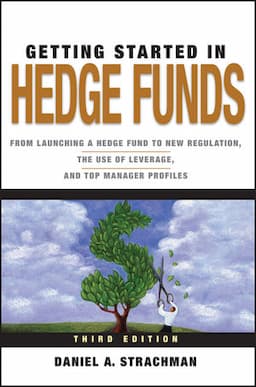 GETTING STARTED IN
HEDGE FUNDS

FROM LAUNCHING A HEDGE FUND TO NEW REGULATION,
THE USE OF LEVERAGE,
AND TOP MANAGER PROFILES

THIRD EDITION

DANIEL A. STRACHMAN